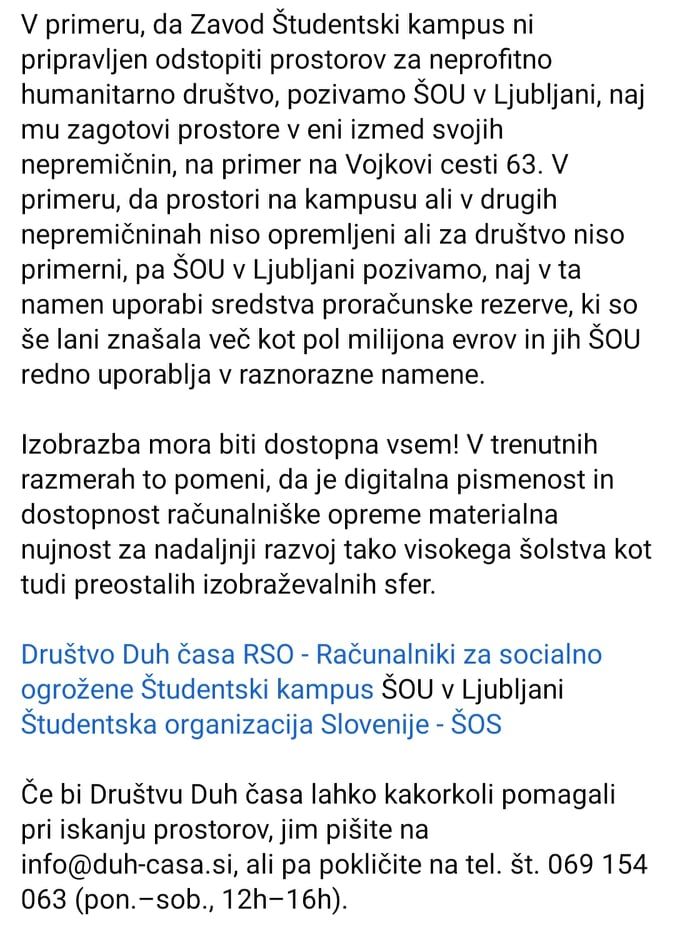 V primeru, da Zavod Študentski kampus ni pripravljen odstopiti prostorov za neprofitno humanitarno društvo, pozivamo ŠOU v Ljubljani, naj mu zagotovi prostore v eni izmed svojih nepremičnin, na primer na Vojkovi cesti 63. V primeru, da prostori na kampusu ali v drugih nepremičninah niso opremljeni ali za društvo niso primerni, pa ŠOU v Ljubljani pozivamo, naj v ta namen uporabi sredstva proračunske rezerve, ki so še lani znašala več kot pol milijona evrov in jih ŠOU redno uporablja v raznorazne namene.

Izobrazba mora biti dostopna vsem! V trenutnih razmerah to pomeni, da je digitalna pismenost in dostopnost računalniške opreme materialna nujnost za nadaljnji razvoj tako visokega šolstva kot tudi preostalih izobraževalnih sfer.

Društvo Duh časa RSO - Računalniki za socialno ogrožene Študentski kampus ŠOU v Ljubljani Študentska organizacija Slovenije - ŠOS

Če bi Društvu Duh časa lahko kakorkoli pomagali pri iskanju prostorov, jim pišite na info@duh-casa.si, ali pa pokličite na tel. št. 069 154 063 (pon.–sob., 12h–16h).